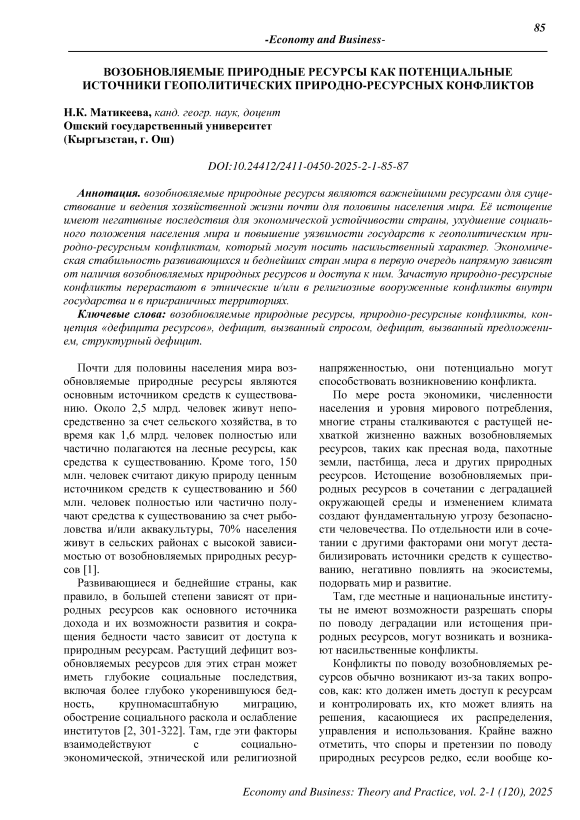 85

-Economy and Business-

ВОЗОБНОВЛЯЕМЫЕ ПРИРОДНЫЕ РЕСУРСЫ КАК ПОТЕНЦИАЛЬНЫЕ ИСТОЧНИКИ ГЕОПОЛИТИЧЕСКИХ ПРИРОДНО-РЕСУРСНЫХ КОНФЛИКТОВ

Н.К. Матикеева, канд. геогр. наук, доцент
Ошский государственный университет
(Кыргызстан, г. Ош)

DOI:10.24412/2411-0450-2025-2-1-85-87

Аннотация. возобновляемые природные ресурсы являются важнейшими ресурсами для существование и ведения хозяйственной жизни почти для половины населения мира. Её истощение имеют негативные последствия для экономической устойчивости страны, ухудшение социального положения населения мира и повышение уязвимости государств к геополитическим природно-ресурсным конфликтам, который могут носить насильственный характер. Экономическая стабильность развивающихся и беднейших стран мира в первую очередь напрямую зависят от наличия возобновляемых природных ресурсов и доступа к ним. Зачастую природно-ресурсные конфликты перерастают в этнические и/или в религиозные вооруженные конфликты внутри государства и в приграничных территориях.

Ключевые слова: возобновляемые природные ресурсы, природно-ресурсные конфликты, концепция «дефицита ресурсов», дефицит, вызванный спросом, дефицит, вызванный предложением, структурный дефицит.

Почти для половины населения мира возобновляемые природные ресурсы являются основным источником средств к существованию. Около 2,5 млрд. человек живут непосредственно за счет сельского хозяйства, в то время как 1,6 млрд. человек полностью или частично полагаются на лесные ресурсы, как средства к существованию. Кроме того, 150 млн. человек считают дикую природу ценным источником средств к существованию и 560 млн. человек полностью или частично получают средства к существованию за счет рыболовства и/или аквакультуры, 70% населения живут в сельских районах с высокой зависимостью от возобновляемых природных ресурсов [1].

Развивающиеся и беднейшие страны, как правило, в большей степени зависят от природных ресурсов как основного источника дохода и их возможности развития и сокращения бедности часто зависит от доступа к природным ресурсам. Растущий дефицит возобновляемых ресурсов для этих стран может иметь глубокие социальные последствия, включая более глубоко укоренившуюся бедность, крупномасштабную миграцию, обострение социального раскола и ослабление институтов [2, 301-322]. Там, где эти факторы взаимодействуют с социально-экономической, этнической или религиозной напряженностью, они потенциально могут способствовать возникновению конфликта.

По мере роста экономики, численности населения и уровня мирового потребления, многие страны сталкиваются с растущей нехваткой жизненно важных возобновляемых ресурсов, таких как пресная вода, пахотные земли, пастбища, леса и других природных ресурсов. Истощение возобновляемых природных ресурсов в сочетании с деградацией окружающей среды и изменением климата создают фундаментальную угрозу безопасности человечества. По отдельности или в сочетании с другими факторами они могут дестабилизировать источники средств к существованию, негативно повлиять на экосистемы, подорвать мир и развитие.

Там, где местные и национальные институты не имеют возможности разрешать споры по поводу деградации или истощения природных ресурсов, могут возникать и возникают насильственные конфликты.

Конфликты по поводу возобновляемых ресурсов обычно возникают из-за таких вопросов, как: кто должен иметь доступ к ресурсам и контролировать их, кто может влиять на решения, касающиеся их распределения, управления и использования. Крайне важно отметить, что споры и претензии по поводу природных ресурсов редко, если вообще ко-

Economy and Business: Theory and Practice, vol. 2-1 (120), 2025